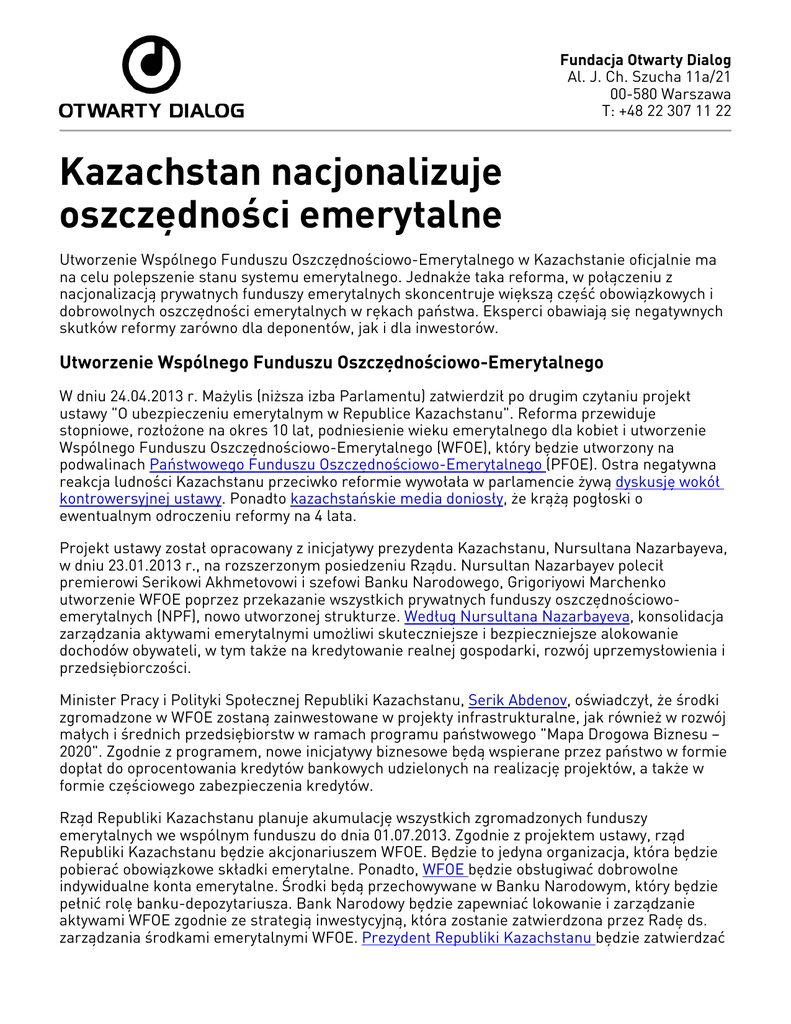 OTWARTY DIALOG

Fundacja Otwarty Dialog
Al. J. Ch. Szucha 11a/21
00-580 Warszawa
T: +48 22 307 11 22

Kazachstan nacjonalizuje oszczędności emerytalne

Utworzenie Wspólnego Funduszu Oszczędnościowo-Emerytalnego w Kazachstanie oficjalnie ma na celu polepszenie stanu systemu emerytalnego. Jednakże taka reforma, w połączeniu z nacjonalizacją prywatnych funduszy emerytalnych skoncentruje większą część obowiązkowych i dobrowolnych oszczędności emerytalnych w rękach państwa. Eksperci obawiają się negatywnych skutków reformy zarówno dla deponentów, jak i dla inwestorów.

Utworzenie Wspólnego Funduszu Oszczędnościowo-Emerytalnego

W dniu 24.04.2013 r. Mażylis (niższa izba Parlamentu) zatwierdził po drugim czytaniu projekt ustawy "O ubezpieczeniu emerytalnym w Republice Kazachstanu". Reforma przewiduje stopniowe, rozłożone na okres 10 lat, podniesienie wieku emerytalnego dla kobiet i utworzenie Wspólnego Funduszu Oszczędnościowo-Emerytalnego (WFOE), który będzie utworzony na podwalinach Państwowego Funduszu Oszczednościowo-Emerytalnego (PFOE). Ostra negatywna reakcja ludności Kazachstanu przeciwko reformie wywołała w parlamencie żywą dyskusję wokół kontrowersyjnej ustawy. Ponadto kazachstańskie media doniosły, że krążą pogłoski o ewentualnym odroczeniu reformy na 4 lata.

Projekt ustawy został opracowany z inicjatywy prezydenta Kazachstanu, Nursultana Nazarbayeva, w dniu 23.01.2013 r., na rozszerzonym posiedzeniu Rządu. Nursultan Nazarbayev polecił premierowi Serikowi Akhmetovowi i szefowi Banku Narodowego, Grigoriyowi Marchenko utworzenie WFOE poprzez przekazanie wszystkich prywatnych funduszy oszczędnościowo-emerytalnych (NPF), nowo utworzonej strukturze. Według Nursultana Nazarbayeva, konsolidacja zarządzania aktywami emerytalnymi umożliwi skuteczniejsze i bezpieczniejsze alokowanie dochodów obywateli, w tym także na kredytowanie realnej gospodarki, rozwój uprzemysłowienia i przedsiębiorczości.

Minister Pracy i Polityki Społecznej Republiki Kazachstanu, Serik Abdenov, oświadczył, że środki zgromadzone w WFOE zostaną zainwestowane w projekty infrastrukturalne, jak również w rozwój małych i średnich przedsiębiorstw w ramach programu państwowego "Mapa Drogowa Biznesu – 2020". Zgodnie z programem, nowe inicjatywy biznesowe będą wspierane przez państwo w formie dopłat do oprocentowania kredytów bankowych udzielonych na realizację projektów, a także w formie częściowego zabezpieczenia kredytów.

Rząd Republiki Kazachstanu planuje akumulację wszystkich zgromadzonych funduszy emerytalnych we wspólnym funduszu do dnia 01.07.2013. Zgodnie z projektem ustawy, rząd Republiki Kazachstanu będzie akcjonariuszem WFOE. Będzie to jedyna organizacja, która będzie pobierać obowiązkowe składki emerytalne. Ponadto, WFOE będzie obsługiwać dobrowolne indywidualne konta emerytalne. Środki będą przechowywane w Banku Narodowym, który będzie pełnić rolę banku-depozytariusza. Bank Narodowy będzie zapewniać lokowanie i zarządzanie aktywami WFOE zgodnie ze strategią inwestycyjną, która zostanie zatwierdzona przez Radę ds. zarządzania środkami emerytalnymi WFOE. Prezydent Republiki Kazachstanu będzie zatwierdzać